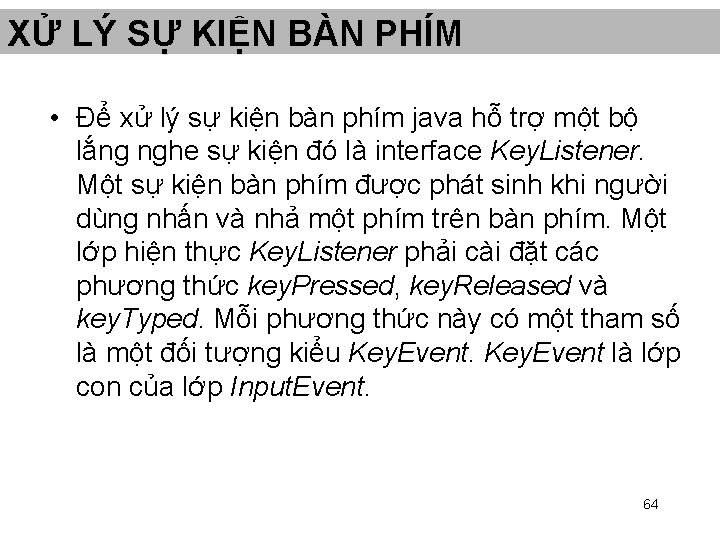 XỬ LÝ SỰ KIỆN BÀN PHÍM

• Để xử lý sự kiện bàn phím java hỗ trợ một bộ lắng nghe sự kiện đó là interface KeyListener. Một sự kiện bàn phím được phát sinh khi người dùng nhấn và nhả một phím trên bàn phím. Một lớp hiện thực KeyListener phải cài đặt các phương thức keyPressed, keyReleased và keyTyped. Mỗi phương thức này có một tham số là một đối tượng kiểu KeyEvent. KeyEvent là lớp con của lớp InputEvent.

64